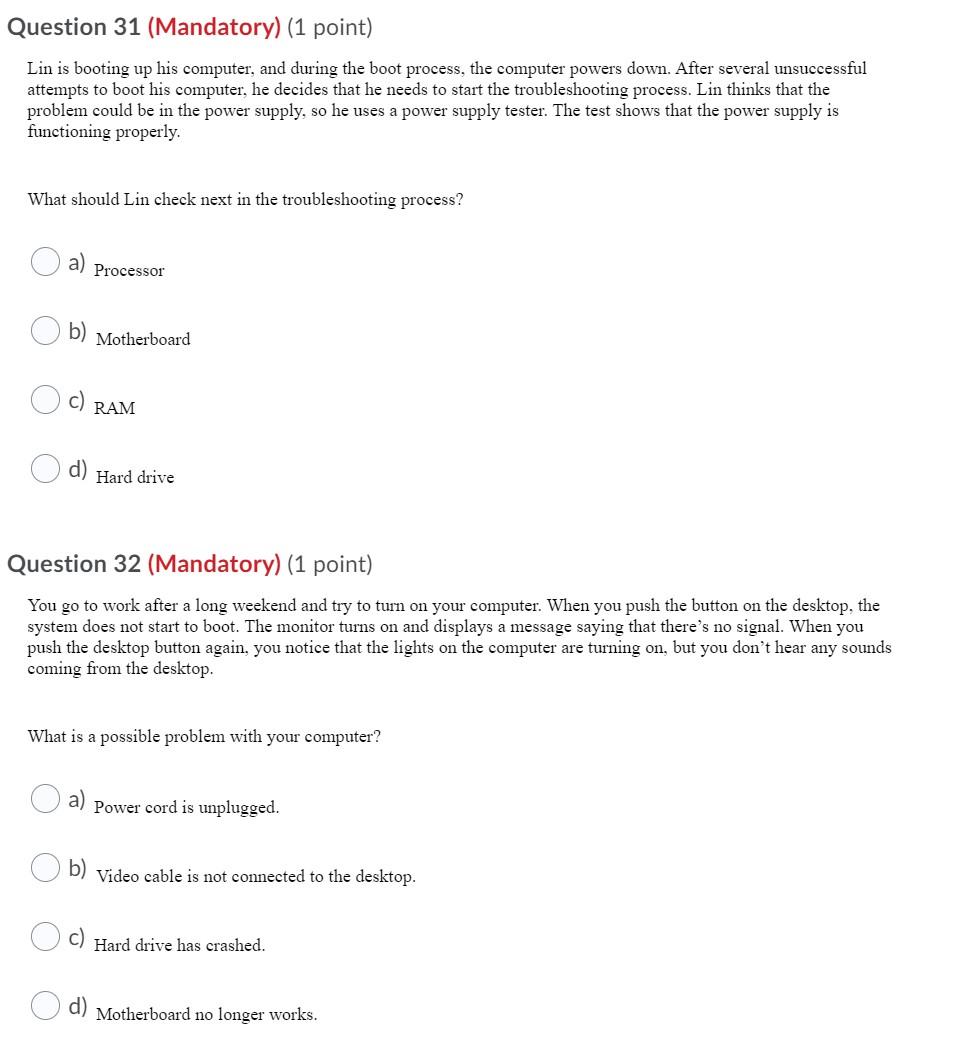 Question 31 (Mandatory) (1 point)

Lin is booting up his computer, and during the boot process, the computer powers down. After several unsuccessful attempts to boot his computer, he decides that he needs to start the troubleshooting process. Lin thinks that the problem could be in the power supply, so he uses a power supply tester. The test shows that the power supply is functioning properly.

What should Lin check next in the troubleshooting process?

a) Processor

b) Motherboard

c) RAM

d) Hard drive

Question 32 (Mandatory) (1 point)

You go to work after a long weekend and try to turn on your computer. When you push the button on the desktop, the system does not start to boot. The monitor turns on and displays a message saying that there's no signal. When you push the desktop button again, you notice that the lights on the computer are turning on, but you don't hear any sounds coming from the desktop.

What is a possible problem with your computer?

a) Power cord is unplugged.

b) Video cable is not connected to the desktop.

c) Hard drive has crashed.

d) Motherboard no longer works.